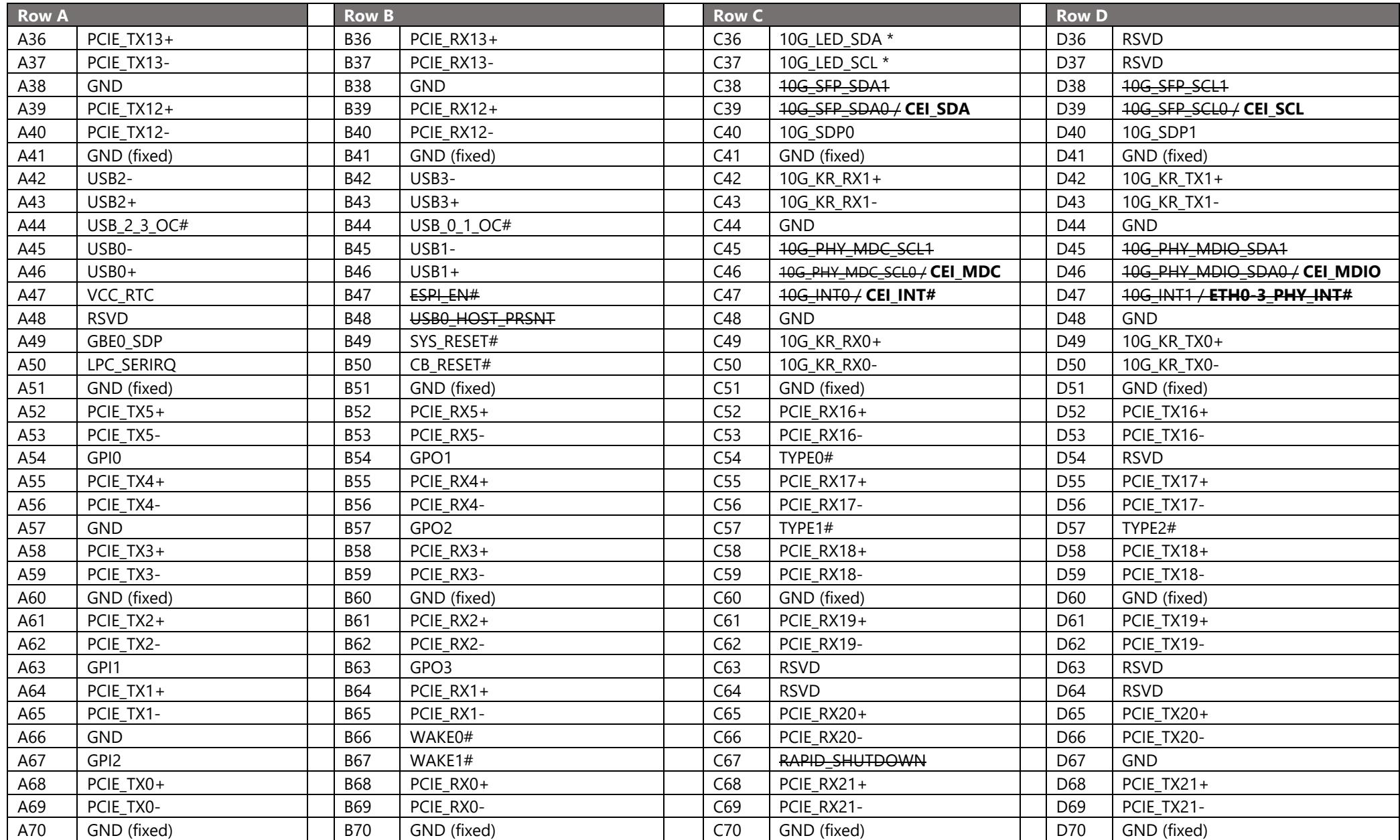 | Row A | | | Row B | | | Row C | | | Row D | |
|---|---|---|---|---|---|---|---|---|---|---|
| A36 | PCIE_TX13+ | | B36 | PCIE_RX13+ | | C36 | 10G_LED_SDA * | | D36 | RSVD |
| A37 | PCIE_TX13- | | B37 | PCIE_RX13- | | C37 | 10G_LED_SCL * | | D37 | RSVD |
| A38 | GND | | B38 | GND | | C38 | 10G_SFP_SDA1 | | D38 | 10G_SFP_SCL1 |
| A39 | PCIE_TX12+ | | B39 | PCIE_RX12+ | | C39 | 10G_SFP_SDA0 / CEI_SDA | | D39 | 10G_SFP_SCL0 / CEI_SCL |
| A40 | PCIE_TX12- | | B40 | PCIE_RX12- | | C40 | 10G_SDP0 | | D40 | 10G_SDP1 |
| A41 | GND (fixed) | | B41 | GND (fixed) | | C41 | GND (fixed) | | D41 | GND (fixed) |
| A42 | USB2- | | B42 | USB3- | | C42 | 10G_KR_RX1+ | | D42 | 10G_KR_TX1+ |
| A43 | USB2+ | | B43 | USB3+ | | C43 | 10G_KR_RX1- | | D43 | 10G_KR_TX1- |
| A44 | USB_2_3_OC# | | B44 | USB_0_1_OC# | | C44 | GND | | D44 | GND |
| A45 | USB0- | | B45 | USB1- | | C45 | 10G_PHY_MDC_SCL1 | | D45 | 10G_PHY_MDIO_SDA1 |
| A46 | USB0+ | | B46 | USB1+ | | C46 | 10G_PHY_MDC_SCL0 / CEI_MDC | | D46 | 10G_PHY_MDIO_SDA0 / CEI_MDIO |
| A47 | VCC_RTC | | B47 | ESPI_EN# | | C47 | 10G_INT0 / CEI_INT# | | D47 | 10G_INT1 / ETH0-3_PHY_INT# |
| A48 | RSVD | | B48 | USB0_HOST_PRSNT | | C48 | GND | | D48 | GND |
| A49 | GBE0_SDP | | B49 | SYS_RESET# | | C49 | 10G_KR_RX0+ | | D49 | 10G_KR_TX0+ |
| A50 | LPC_SERIRQ | | B50 | CB_RESET# | | C50 | 10G_KR_RX0- | | D50 | 10G_KR_TX0- |
| A51 | GND (fixed) | | B51 | GND (fixed) | | C51 | GND (fixed) | | D51 | GND (fixed) |
| A52 | PCIE_TX5+ | | B52 | PCIE_RX5+ | | C52 | PCIE_RX16+ | | D52 | PCIE_TX16+ |
| A53 | PCIE_TX5- | | B53 | PCIE_RX5- | | C53 | PCIE_RX16- | | D53 | PCIE_TX16- |
| A54 | GPI0 | | B54 | GPO1 | | C54 | TYPE0# | | D54 | RSVD |
| A55 | PCIE_TX4+ | | B55 | PCIE_RX4+ | | C55 | PCIE_RX17+ | | D55 | PCIE_TX17+ |
| A56 | PCIE_TX4- | | B56 | PCIE_RX4- | | C56 | PCIE_RX17- | | D56 | PCIE_TX17- |
| A57 | GND | | B57 | GPO2 | | C57 | TYPE1# | | D57 | TYPE2# |
| A58 | PCIE_TX3+ | | B58 | PCIE_RX3+ | | C58 | PCIE_RX18+ | | D58 | PCIE_TX18+ |
| A59 | PCIE_TX3- | | B59 | PCIE_RX3- | | C59 | PCIE_RX18- | | D59 | PCIE_TX18- |
| A60 | GND (fixed) | | B60 | GND (fixed) | | C60 | GND (fixed) | | D60 | GND (fixed) |
| A61 | PCIE_TX2+ | | B61 | PCIE_RX2+ | | C61 | PCIE_RX19+ | | D61 | PCIE_TX19+ |
| A62 | PCIE_TX2- | | B62 | PCIE_RX2- | | C62 | PCIE_RX19- | | D62 | PCIE_TX19- |
| A63 | GPI1 | | B63 | GPO3 | | C63 | RSVD | | D63 | RSVD |
| A64 | PCIE_TX1+ | | B64 | PCIE_RX1+ | | C64 | RSVD | | D64 | RSVD |
| A65 | PCIE_TX1- | | B65 | PCIE_RX1- | | C65 | PCIE_RX20+ | | D65 | PCIE_TX20+ |
| A66 | GND | | B66 | WAKE0# | | C66 | PCIE_RX20- | | D66 | PCIE_TX20- |
| A67 | GPI2 | | B67 | WAKE1# | | C67 | RAPID_SHUTDOWN | | D67 | GND |
| A68 | PCIE_TX0+ | | B68 | PCIE_RX0+ | | C68 | PCIE_RX21+ | | D68 | PCIE_TX21+ |
| A69 | PCIE_TX0- | | B69 | PCIE_RX0- | | C69 | PCIE_RX21- | | D69 | PCIE_TX21- |
| A70 | GND (fixed) | | B70 | GND (fixed) | | C70 | GND (fixed) | | D70 | GND (fixed) |